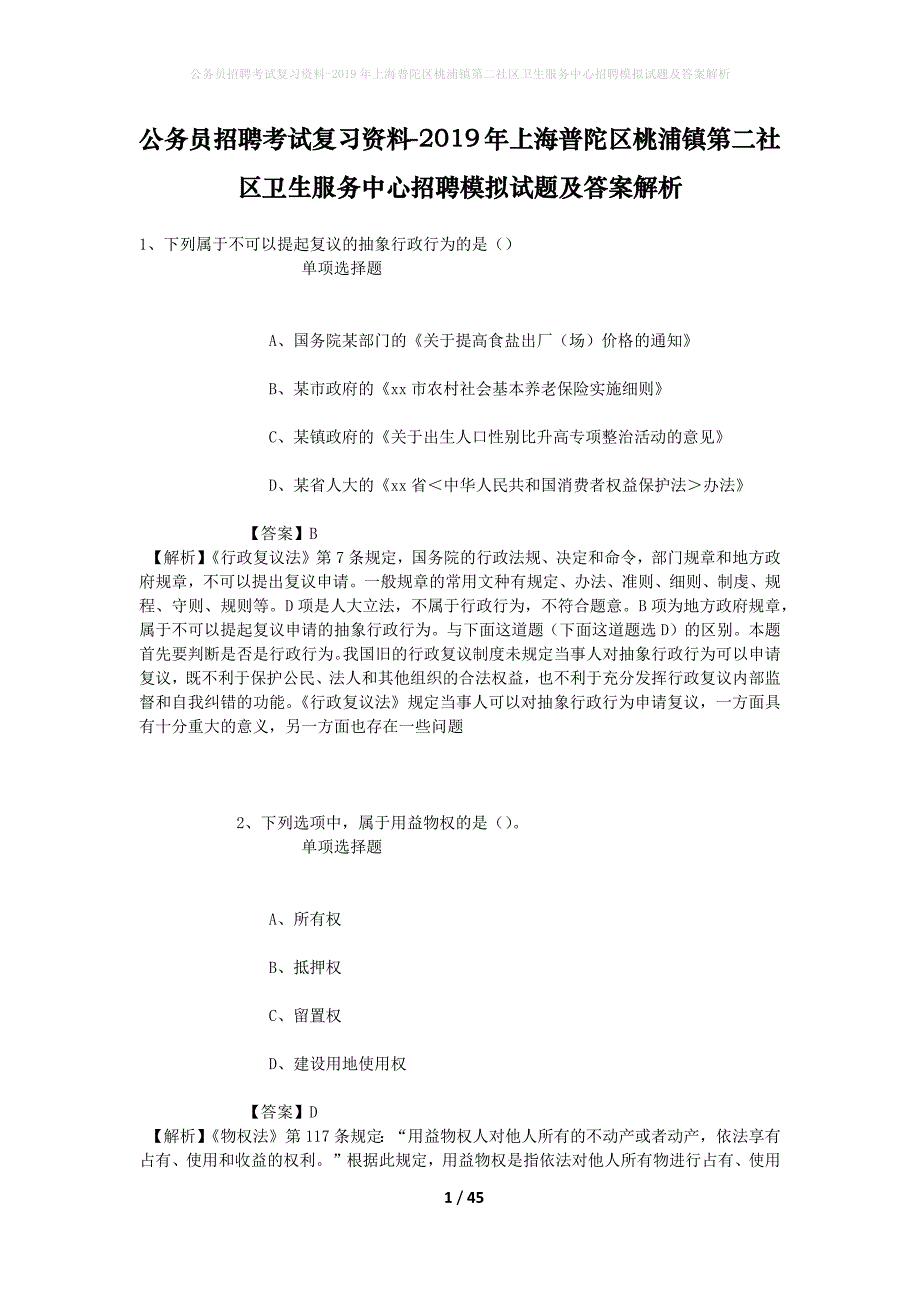 公务员招聘考试复习资料-2019年上海普陀区桃浦镇第二社区卫生服务中心招聘模拟试题及答案解析

公务员招聘考试复习资料-2019年上海普陀区桃浦镇第二社区卫生服务中心招聘模拟试题及答案解析

1、下列属于不可以提起复议的抽象行政行为的是（）
单项选择题

A、国务院某部门的《关于提高食盐出厂（场）价格的通知》

B、某市政府的《xx市农村社会基本养老保险实施细则》

C、某镇政府的《关于出生人口性别比升高专项整治活动的意见》

D、某省人大的《xx省＜中华人民共和国消费者权益保护法＞办法》

【答案】B
【解析】《行政复议法》第7条规定，国务院的行政法规、决定和命令，部门规章和地方政府规章，不可以提出复议申请。一般规章的常用文种有规定、办法、准则、细则、制度、规程、守则、规则等。D项是人大立法，不属于行政行为，不符合题意。B项为地方政府规章，属于不可以提起复议申请的抽象行政行为。与下面这道题（下面这道题选D）的区别。本题首先要判断是否是行政行为。我国旧的行政复议制度未规定当事人对抽象行政行为可以申请复议，既不利于保护公民、法人和其他组织的合法权益，也不利于充分发挥行政复议内部监督和自我纠错的功能。《行政复议法》规定当事人可以对抽象行政行为申请复议，一方面具有十分重大的意义，另一方面也存在一些问题

2、下列选项中，属于用益物权的是（）。
单项选择题

A、所有权

B、抵押权

C、留置权

D、建设用地使用权

【答案】D
【解析】《物权法》第117条规定：“用益物权人对他人所有的不动产或者动产，依法享有占有、使用和收益的权利。”根据此规定，用益物权是指依法对他人所有物进行占有、使用

1 / 45